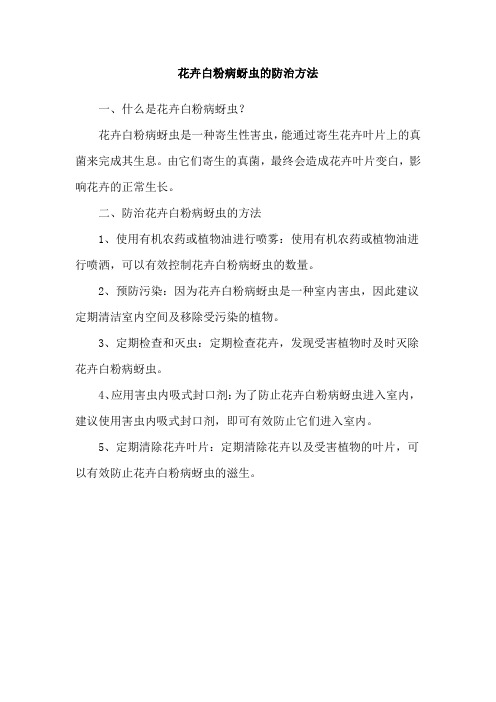 花卉白粉病蚜虫的防治方法

一、什么是花卉白粉病蚜虫？

花卉白粉病蚜虫是一种寄生性害虫，能通过寄生花卉叶片上的真菌来完成其生息。由它们寄生的真菌，最终会造成花卉叶片变白，影响花卉的正常生长。

二、防治花卉白粉病蚜虫的方法

1、使用有机农药或植物油进行喷雾：使用有机农药或植物油进行喷洒，可以有效控制花卉白粉病蚜虫的数量。

2、预防污染：因为花卉白粉病蚜虫是一种室内害虫，因此建议定期清洁室内空间及移除受污染的植物。

3、定期检查和灭虫：定期检查花卉，发现受害植物时及时灭除花卉白粉病蚜虫。

4、应用害虫内吸式封口剂：为了防止花卉白粉病蚜虫进入室内，建议使用害虫内吸式封口剂，即可有效防止它们进入室内。

5、定期清除花卉叶片：定期清除花卉以及受害植物的叶片，可以有效防止花卉白粉病蚜虫的滋生。